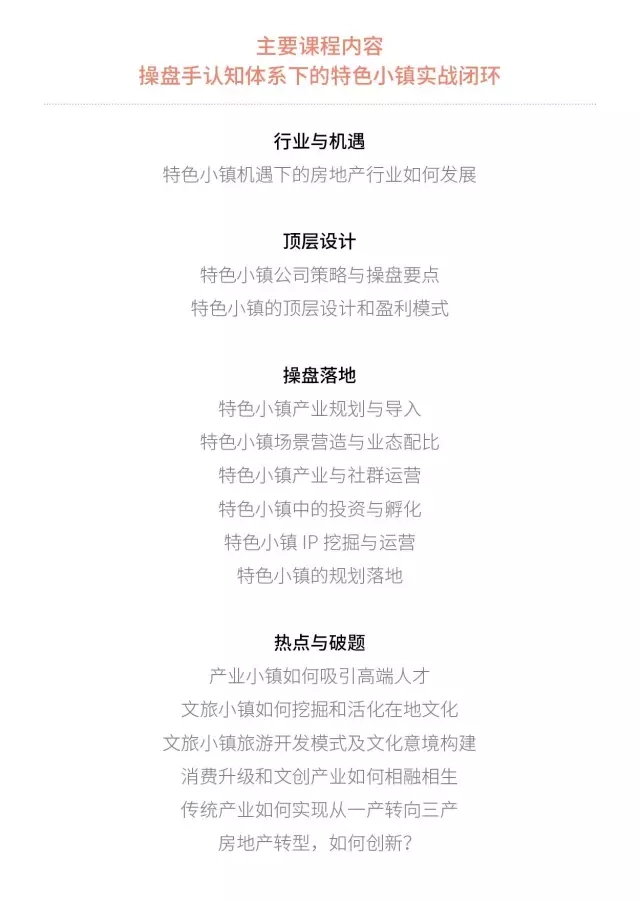 主要课程内容
操盘手认知体系下的特色小镇实战闭环

行业与机遇
特色小镇机遇下的房地产行业如何发展

顶层设计
特色小镇公司策略与操盘要点
特色小镇的顶层设计和盈利模式

操盘落地
特色小镇产业规划与导入
特色小镇场景营造与业态配比
特色小镇产业与社群运营
特色小镇中的投资与孵化
特色小镇 IP 挖掘与运营
特色小镇的规划落地

热点与破题
产业小镇如何吸引高端人才
文旅小镇如何挖掘和活化在地文化
文旅小镇旅游开发模式及文化意境构建
消费升级和文创产业如何相融相生
传统产业如何实现从一产转向三产
房地产转型，如何创新？